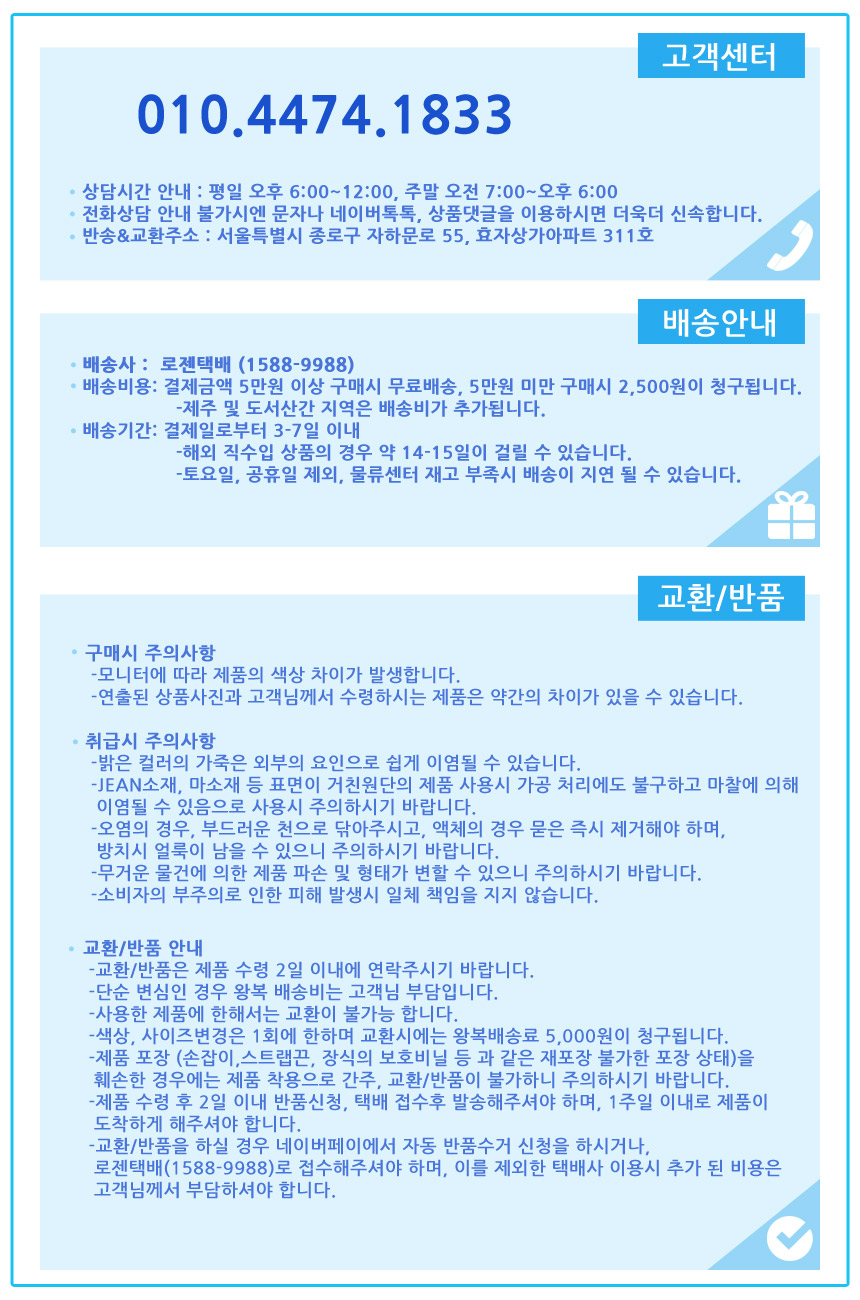 고객센터

010.4474.1833

• 상담시간 안내 : 평일 오후 6:00~12:00, 주말 오전 7:00~오후 6:00
• 전화상담 안내 불가시엔 문자나 네이버톡톡, 상품댓글을 이용하시면 더욱더 신속합니다.
• 반송&교환주소 : 서울특별시 종로구 자하문로 55, 효자상가아파트 311호

배송안내

• 배송사 : 로젠택배 (1588-9988)
• 배송비용: 결제금액 5만원 이상 구매시 무료배송, 5만원 미만 구매시 2,500원이 청구됩니다.
-제주 및 도서산간 지역은 배송비가 추가됩니다.
• 배송기간: 결제일로부터 3-7일 이내
-해외 직수입 상품의 경우 약 14-15일이 걸릴 수 있습니다.
-토요일, 공휴일 제외, 물류센터 재고 부족시 배송이 지연 될 수 있습니다.

교환/반품

• 구매시 주의사항
-모니터에 따라 제품의 색상 차이가 발생합니다.
-연출된 상품사진과 고객님께서 수령하시는 제품은 약간의 차이가 있을 수 있습니다.

• 취급시 주의사항
-밝은 컬러의 가죽은 외부의 요인으로 쉽게 이염될 수 있습니다.
-JEAN소재, 마소재 등 표면이 거친원단의 제품 사용시 가공 처리에도 불구하고 마찰에 의해 이염될 수 있음으로 사용시 주의하시기 바랍니다.
-오염의 경우, 부드러운 천으로 닦아주시고, 액체의 경우 묻은 즉시 제거해야 하며, 방치시 얼룩이 남을 수 있으니 주의하시기 바랍니다.
-무거운 물건에 의한 제품 파손 및 형태가 변할 수 있으니 주의하시기 바랍니다.
-소비자의 부주의로 인한 피해 발생시 일체 책임을 지지 않습니다.

• 교환/반품 안내
-교환/반품은 제품 수령 2일 이내에 연락주시기 바랍니다.
-단순 변심인 경우 왕복 배송비는 고객님 부담입니다.
-사용한 제품에 한해서는 교환이 불가능 합니다.
-색상, 사이즈변경은 1회에 한하며 교환시에는 왕복배송료 5,000원이 청구됩니다.
-제품 포장 (손잡이,스트랩끈, 장식의 보호비닐 등 과 같은 재포장 불가한 포장 상태)을 훼손한 경우에는 제품 착용으로 간주, 교환/반품이 불가하니 주의하시기 바랍니다.
-제품 수령 후 2일 이내 반품신청, 택배 접수후 발송해주셔야 하며, 1주일 이내로 제품이 도착하게 해주셔야 합니다.
-교환/반품을 하실 경우 네이버페이에서 자동 반품수거 신청을 하시거나, 로젠택배(1588-9988)로 접수해주셔야 하며, 이를 제외한 택배사 이용시 추가 된 비용은 고객님께서 부담하셔야 합니다.